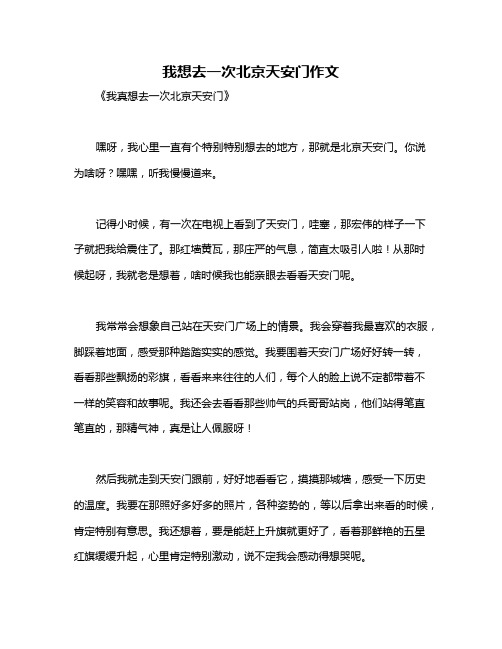 我想去一次北京天安门作文

《我真想去一次北京天安门》

嘿呀，我心里一直有个特别特别想去的地方，那就是北京天安门。你说为啥呀？嘿嘿，听我慢慢道来。

记得小时候，有一次在电视上看到了天安门，哇塞，那宏伟的样子一下子就把我给震住了。那红墙黄瓦，那庄严的气息，简直太吸引人啦！从那时候起呀，我就老是想着，啥时候我也能亲眼去看看天安门呢。

我常常会想象自己站在天安门广场上的情景。我会穿着我最喜欢的衣服，脚踩着地面，感受那种踏踏实实的感觉。我要围着天安门广场好好转一转，看看那些飘扬的彩旗，看看来来往往的人们，每个人的脸上说不定都带着不一样的笑容和故事呢。我还会去看看那些帅气的兵哥哥站岗，他们站得笔直笔直的，那精气神，真是让人佩服呀！

然后我就走到天安门跟前，好好地看看它，摸摸那城墙，感受一下历史的温度。我要在那照好多好多的照片，各种姿势的，等以后拿出来看的时候，肯定特别有意思。我还想着，要是能赶上升旗就更好了，看着那鲜艳的五星红旗缓缓升起，心里肯定特别激动，说不定我会感动得想哭呢。